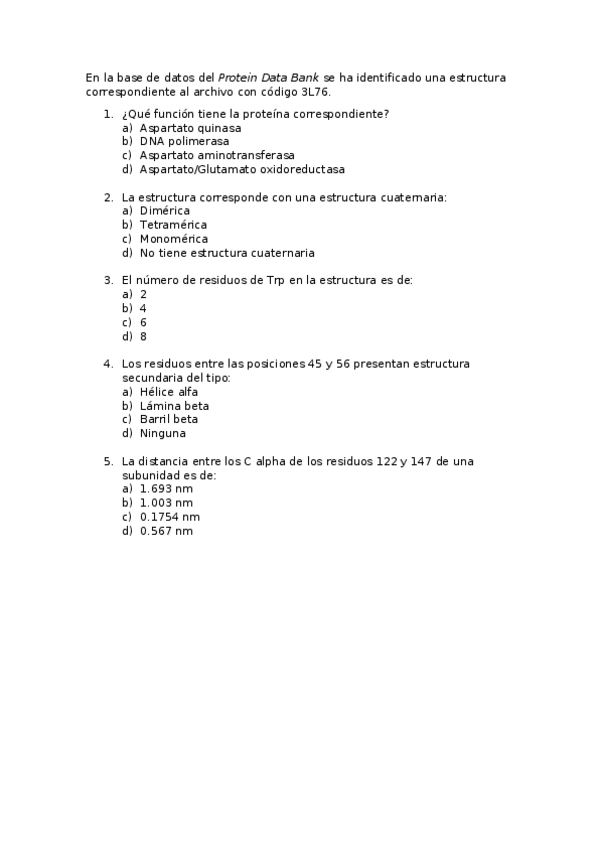 En la base de datos del Protein Data Bank se ha identificado una estructura correspondiente al archivo con código 3L76.

1. ¿Qué función tiene la proteína correspondiente?
a) Aspartato quinasa
b) DNA polimerasa
c) Aspartato aminotransferasa
d) Aspartato/Glutamato oxidoreductasa

2. La estructura corresponde con una estructura cuaternaria:
a) Dimérica
b) Tetramérica
c) Monomérica
d) No tiene estructura cuaternaria

3. El número de residuos de Trp en la estructura es de:
a) 2
b) 4
c) 6
d) 8

4. Los residuos entre las posiciones 45 y 56 presentan estructura secundaria del tipo:
a) Hélice alfa
b) Lámina beta
c) Barril beta
d) Ninguna

5. La distancia entre los C alpha de los residuos 122 y 147 de una subunidad es de:
a) 1.693 nm
b) 1.003 nm
c) 0.1754 nm
d) 0.567 nm